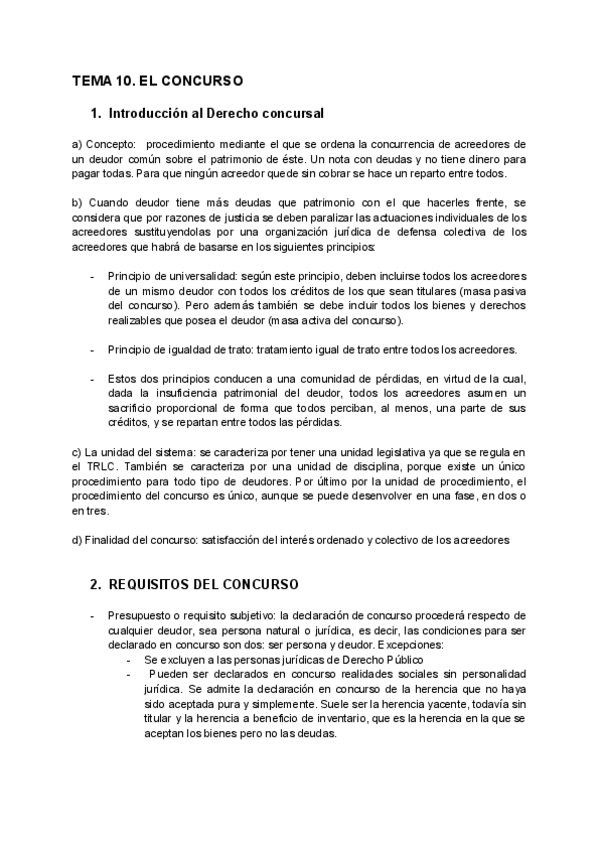 TEMA 10. EL CONCURSO

1. Introducción al Derecho concursal

a) Concepto: procedimiento mediante el que se ordena la concurrencia de acreedores de un deudor común sobre el patrimonio de éste. Un nota con deudas y no tiene dinero para pagar todas. Para que ningún acreedor quede sin cobrar se hace un reparto entre todos.

b) Cuando deudor tiene más deudas que patrimonio con el que hacerles frente, se considera que por razones de justicia se deben paralizar las actuaciones individuales de los acreedores sustituyendolas por una organización jurídica de defensa colectiva de los acreedores que habrá de basarse en los siguientes principios:

- Principio de universalidad: según este principio, deben incluirse todos los acreedores de un mismo deudor con todos los créditos de los que sean titulares (masa pasiva del concurso). Pero además también se debe incluir todos los bienes y derechos realizables que posea el deudor (masa activa del concurso).

- Principio de igualdad de trato: tratamiento igual de trato entre todos los acreedores.

- Estos dos principios conducen a una comunidad de pérdidas, en virtud de la cual, dada la insuficiencia patrimonial del deudor, todos los acreedores asumen un sacrificio proporcional de forma que todos perciban, al menos, una parte de sus créditos, y se repartan entre todos las pérdidas.

c) La unidad del sistema: se caracteriza por tener una unidad legislativa ya que se regula en el TRLC. También se caracteriza por una unidad de disciplina, porque existe un único procedimiento para todo tipo de deudores. Por último por la unidad de procedimiento, el procedimiento del concurso es único, aunque se puede desenvolver en una fase, en dos o en tres.

d) Finalidad del concurso: satisfacción del interés ordenado y colectivo de los acreedores

2. REQUISITOS DEL CONCURSO

- Presupuesto o requisito subjetivo: la declaración de concurso procederá respecto de cualquier deudor, sea persona natural o jurídica, es decir, las condiciones para ser declarado en concurso son dos: ser persona y deudor. Excepciones:
  - Se excluyen a las personas jurídicas de Derecho Público
  - Pueden ser declarados en concurso realidades sociales sin personalidad jurídica. Se admite la declaración en concurso de la herencia que no haya sido aceptada pura y simplemente. Suele ser la herencia yacente, todavía sin titular y la herencia a beneficio de inventario, que es la herencia en la que se aceptan los bienes pero no las deudas.